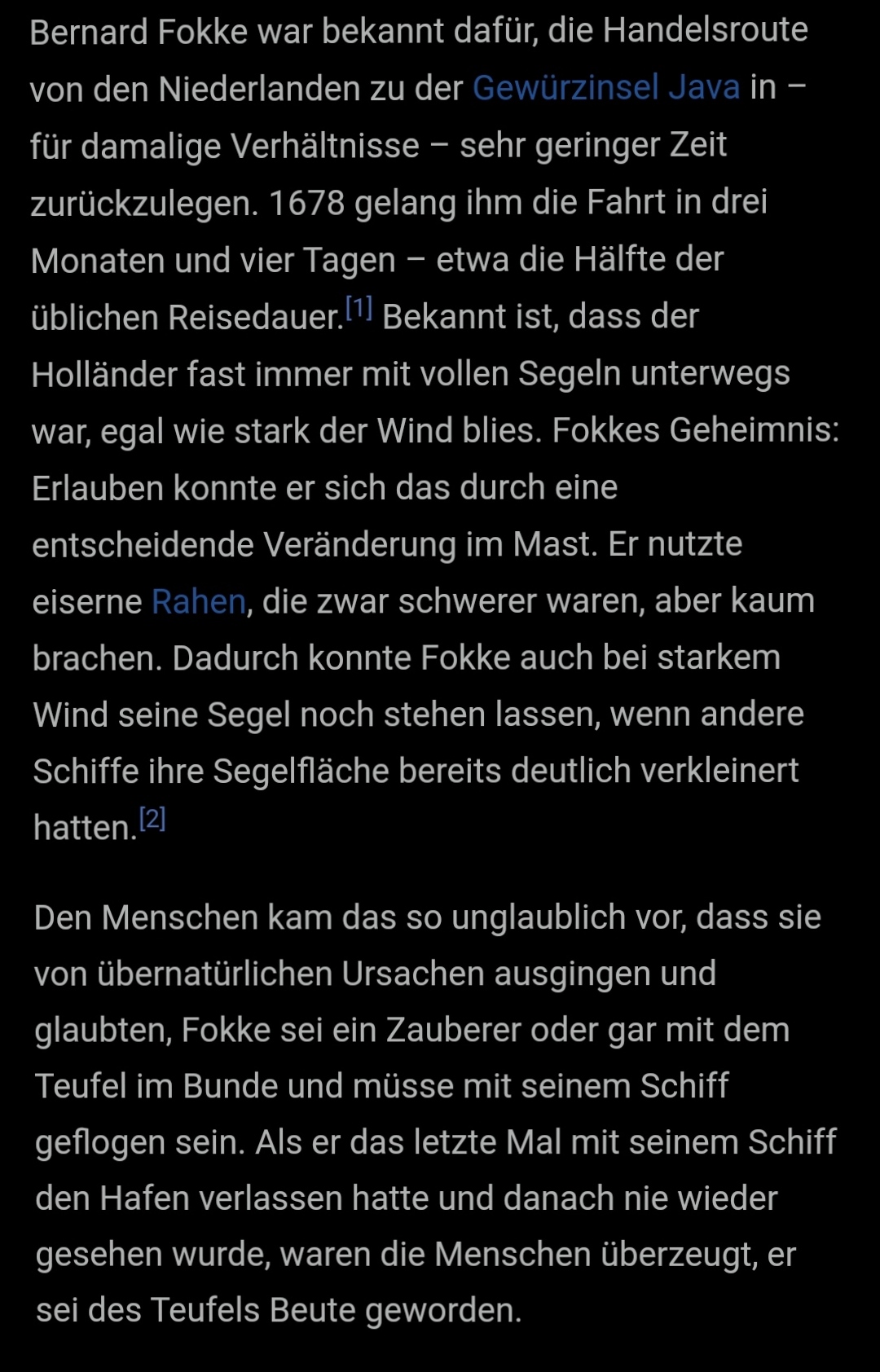 Bernard Fokke war bekannt dafür, die Handelsroute von den Niederlanden zu der Gewürzinsel Java in – für damalige Verhältnisse – sehr geringer Zeit zurückzulegen. 1678 gelang ihm die Fahrt in drei Monaten und vier Tagen – etwa die Hälfte der üblichen Reisedauer.[1] Bekannt ist, dass der Holländer fast immer mit vollen Segeln unterwegs war, egal wie stark der Wind blies. Fokkes Geheimnis: Erlauben konnte er sich das durch eine entscheidende Veränderung im Mast. Er nutzte eiserne Rahen, die zwar schwerer waren, aber kaum brachen. Dadurch konnte Fokke auch bei starkem Wind seine Segel noch stehen lassen, wenn andere Schiffe ihre Segelfläche bereits deutlich verkleinert hatten.[2]

Den Menschen kam das so unglaublich vor, dass sie von übernatürlichen Ursachen ausgingen und glaubten, Fokke sei ein Zauberer oder gar mit dem Teufel im Bunde und müsse mit seinem Schiff geflogen sein. Als er das letzte Mal mit seinem Schiff den Hafen verlassen hatte und danach nie wieder gesehen wurde, waren die Menschen überzeugt, er sei des Teufels Beute geworden.